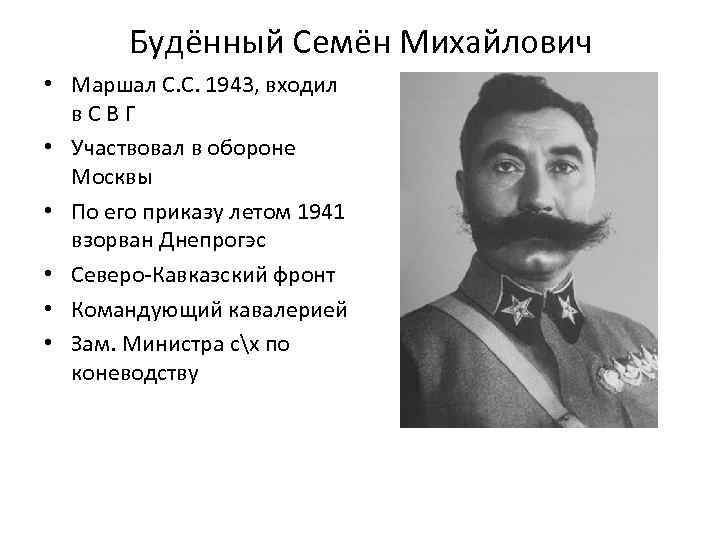 Будённый Семён Михайлович

• Маршал С.С. 1943, входил в С В Г
• Участвовал в обороне Москвы
• По его приказу летом 1941 взорван Днепрогэс
• Северо-Кавказский фронт
• Командующий кавалерией
• Зам. Министра с\х по коневодству